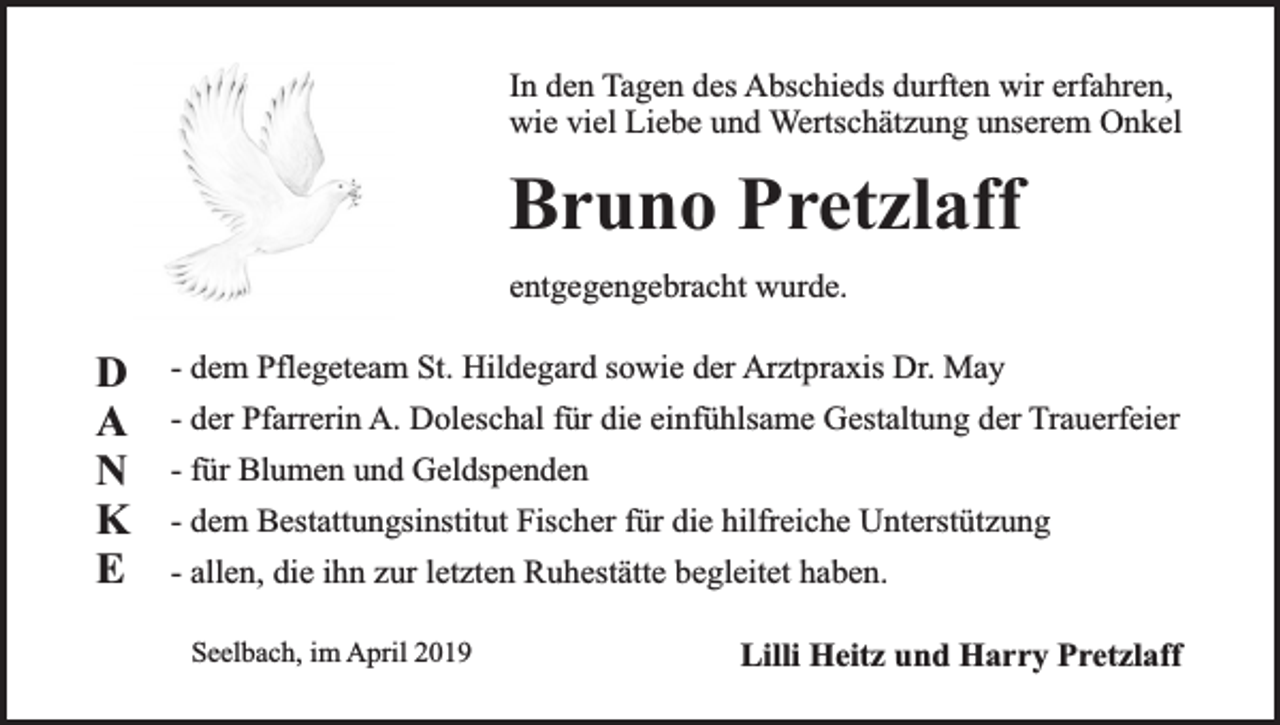 In den Tagen des Abschieds durften wir erfahren, wie viel Liebe und Wertschätzung unserem Onkel

Bruno Pretzlaff

entgegengebracht wurde.

D - dem Pflegeteam St. Hildegard sowie der Arztpraxis Dr. May
A - der Pfarrerin A. Doleschal für die einfühlsame Gestaltung der Trauerfeier
N - für Blumen und Geldspenden
K - dem Bestattungsinstitut Fischer für die hilfreiche Unterstützung
E - allen, die ihn zur letzten Ruhestätte begleitet haben.

Seelbach, im April 2019

Lilli Heitz und Harry Pretzlaff